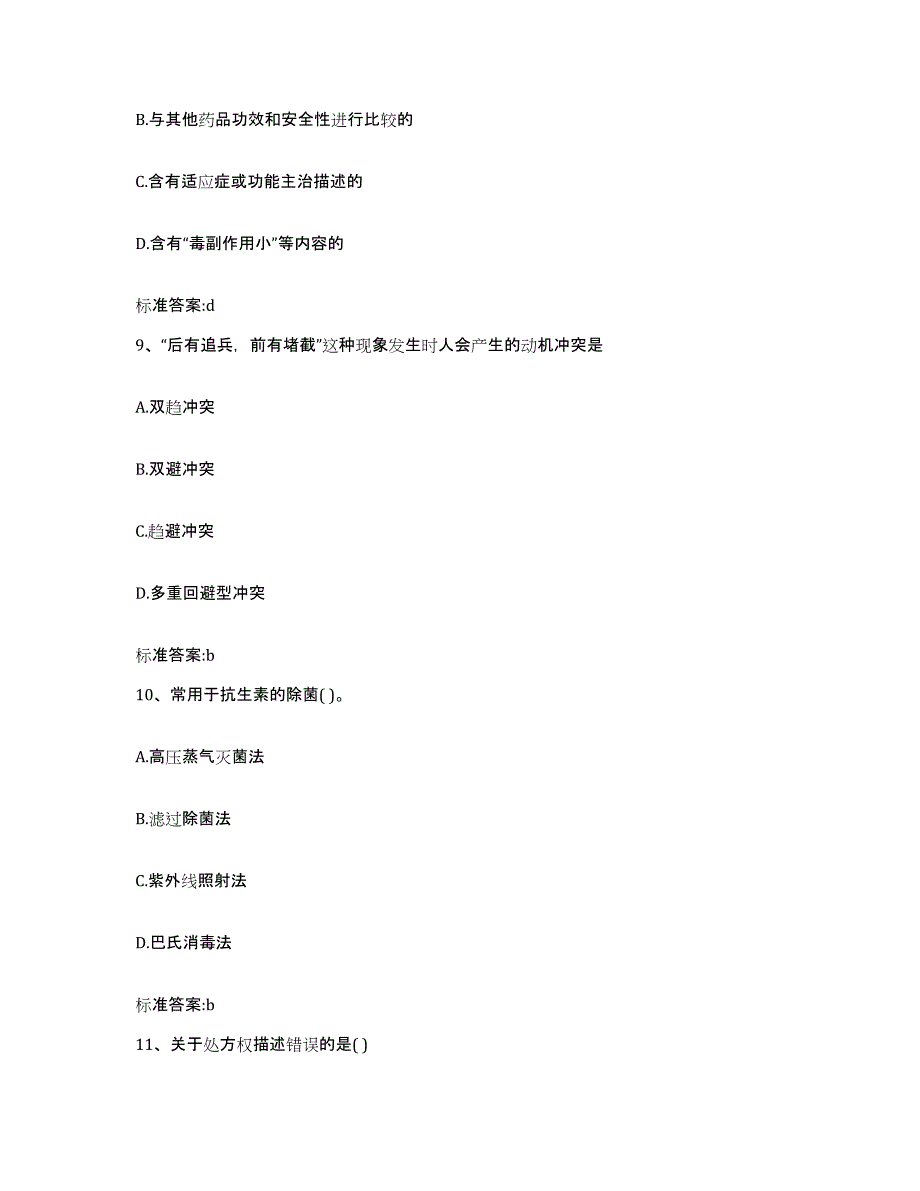 B.与其他药品功效和安全性进行比较的

C.含有适应症或功能主治描述的

D.含有“毒副作用小”等内容的

标准答案:d

9、“后有追兵，前有堵截”这种现象发生时人会产生的动机冲突是

A.双趋冲突

B.双避冲突

C.趋避冲突

D.多重回避型冲突

标准答案:b

10、常用于抗生素的除菌( )。

A.高压蒸气灭菌法

B.滤过除菌法

C.紫外线照射法

D.巴氏消毒法

标准答案:b

11、关于处方权描述错误的是( )